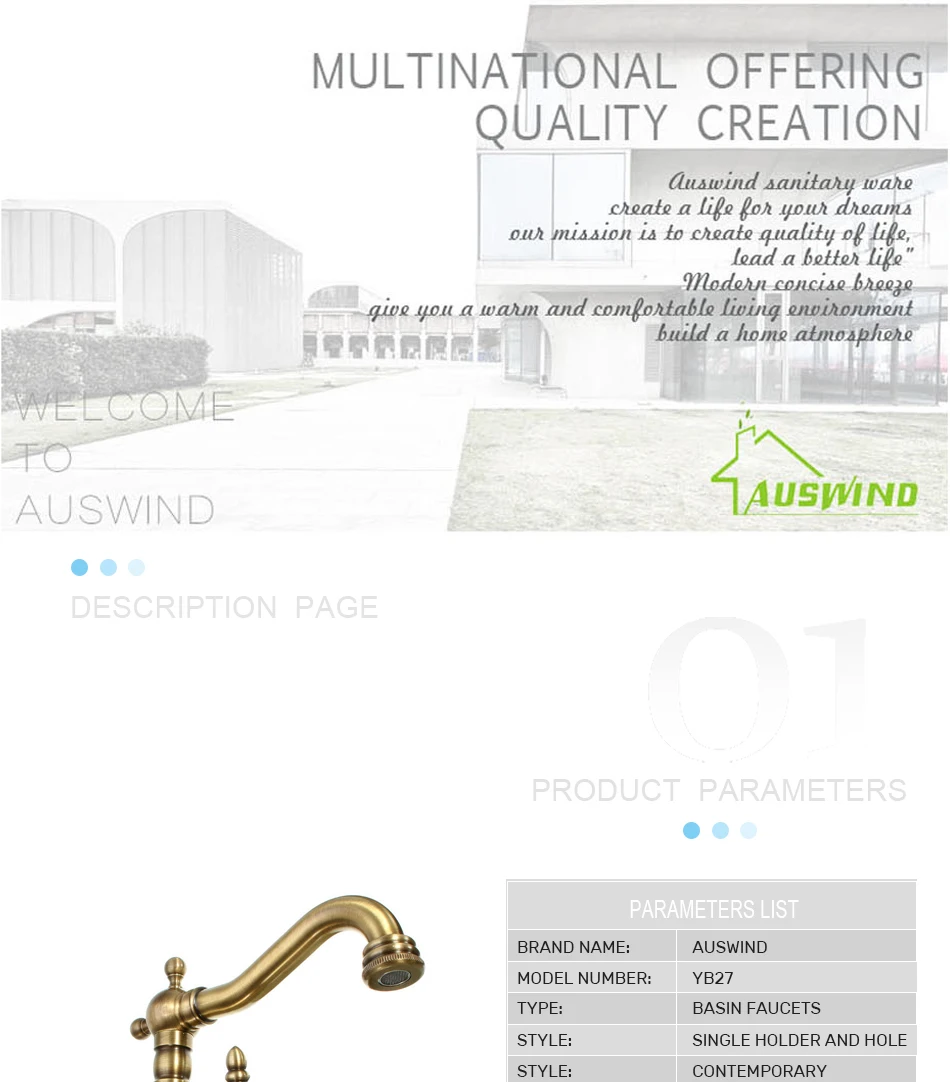 MULTINATIONAL OFFERING
QUALITY CREATION

Auswind sanitary ware
create a life for your dreams
our mission is to create quality of life,
lead a better life"
Modern concise breeze
give you a warm and comfortable living environment
build a home atmosphere

WELCOME
TO
AUSWIND

AUSWIND

DESCRIPTION PAGE

01

PRODUCT PARAMETERS

| PARAMETERS LIST | |
|---|---|
| BRAND NAME: | AUSWIND |
| MODEL NUMBER: | YB27 |
| TYPE: | BASIN FAUCETS |
| STYLE: | SINGLE HOLDER AND HOLE |
| STYLE: | CONTEMPORARY |